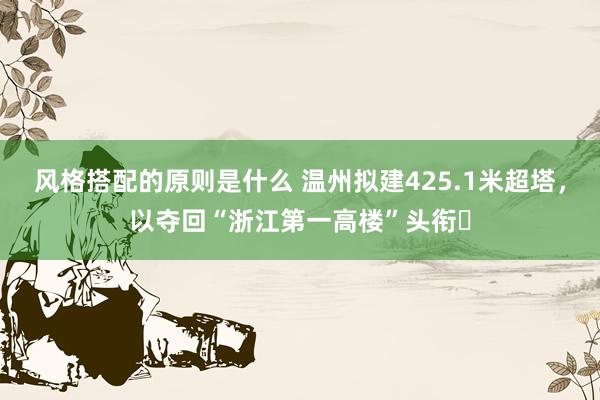 风格搭配的原则是什么 温州拟建425.1米超塔，以夺回“浙江第一高楼”头衔